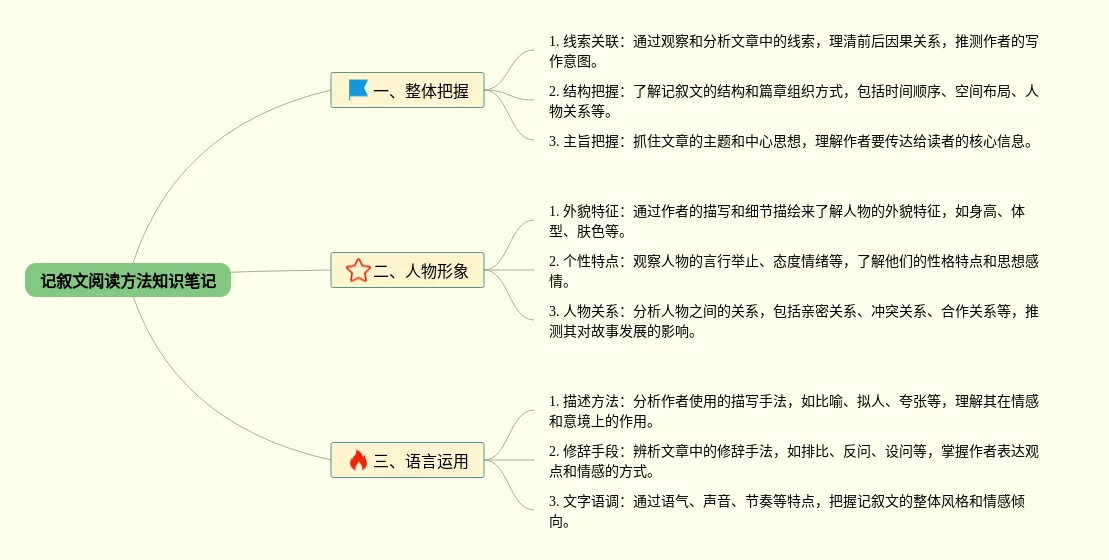 记叙文阅读方法知识笔记

一、整体把握

1. 线索关联：通过观察和分析文章中的线索，理清前后因果关系，推测作者的写作意图。

2. 结构把握：了解记叙文的结构和篇章组织方式，包括时间顺序、空间布局、人物关系等。

3. 主旨把握：抓住文章的主题和中心思想，理解作者要传达给读者的核心信息。

二、人物形象

1. 外貌特征：通过作者的描写和细节描绘来了解人物的外貌特征，如身高、体型、肤色等。

2. 个性特点：观察人物的言行举止、态度情绪等，了解他们的性格特点和思想感情。

3. 人物关系：分析人物之间的关系，包括亲密关系、冲突关系、合作关系等，推测其对故事发展的影响。

三、语言运用

1. 描述方法：分析作者使用的描写手法，如比喻、拟人、夸张等，理解其在情感和意境上的作用。

2. 修辞手段：辨析文章中的修辞手法，如排比、反问、设问等，掌握作者表达观点和情感的方式。

3. 文字语调：通过语气、声音、节奏等特点，把握记叙文的整体风格和情感倾向。